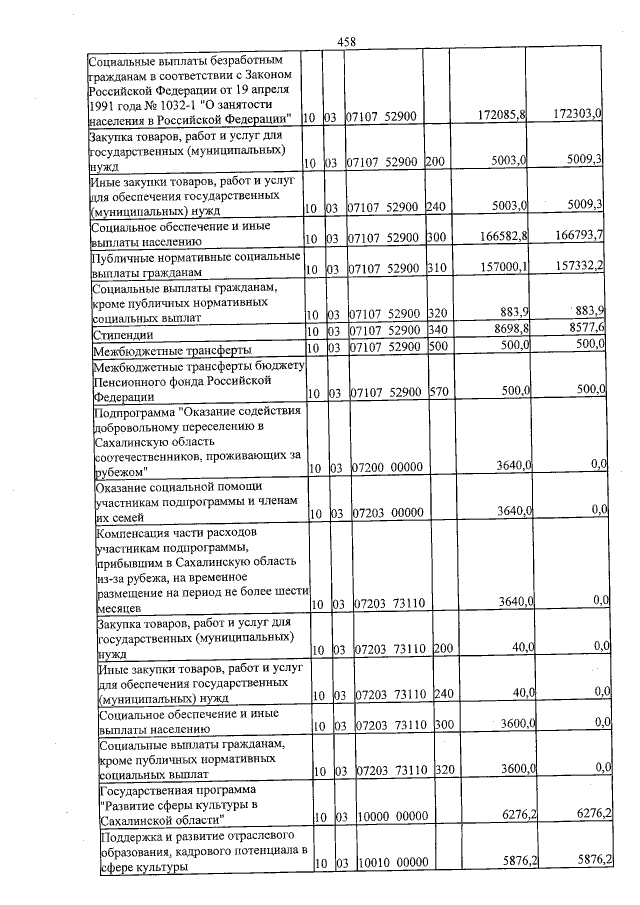 458

| Социальные выплаты безработным гражданам в соответствии с Законом Российской Федерации от 19 апреля 1991 года № 1032-1 "О занятости населения в Российской Федерации" | 10 | 03 | 07107 52900 | | 172085,8 | 172303,0 |
|---|---|---|---|---|---|---|
| Закупка товаров, работ и услуг для государственных (муниципальных) нужд | 10 | 03 | 07107 52900 | 200 | 5003,0 | 5009,3 |
| Иные закупки товаров, работ и услуг для обеспечения государственных (муниципальных) нужд | 10 | 03 | 07107 52900 | 240 | 5003,0 | 5009,3 |
| Социальное обеспечение и иные выплаты населению | 10 | 03 | 07107 52900 | 300 | 166582,8 | 166793,7 |
| Публичные нормативные социальные выплаты гражданам | 10 | 03 | 07107 52900 | 310 | 157000,1 | 157332,2 |
| Социальные выплаты гражданам, кроме публичных нормативных социальных выплат | 10 | 03 | 07107 52900 | 320 | 883,9 | 883,9 |
| Стипендии | 10 | 03 | 07107 52900 | 340 | 8698,8 | 8577,6 |
| Межбюджетные трансферты | 10 | 03 | 07107 52900 | 500 | 500,0 | 500,0 |
| Межбюджетные трансферты бюджету Пенсионного фонда Российской Федерации | 10 | 03 | 07107 52900 | 570 | 500,0 | 500,0 |
| Подпрограмма "Оказание содействия добровольному переселению в Сахалинскую область соотечественников, проживающих за рубежом" | 10 | 03 | 07200 00000 | | 3640,0 | 0,0 |
| Оказание социальной помощи участникам подпрограммы и членам их семей | 10 | 03 | 07203 00000 | | 3640,0 | 0,0 |
| Компенсация части расходов участникам подпрограммы, прибывшим в Сахалинскую область из-за рубежа, на временное размещение на период не более шести месяцев | 10 | 03 | 07203 73110 | | 3640,0 | 0,0 |
| Закупка товаров, работ и услуг для государственных (муниципальных) нужд | 10 | 03 | 07203 73110 | 200 | 40,0 | 0,0 |
| Иные закупки товаров, работ и услуг для обеспечения государственных (муниципальных) нужд | 10 | 03 | 07203 73110 | 240 | 40,0 | 0,0 |
| Социальное обеспечение и иные выплаты населению | 10 | 03 | 07203 73110 | 300 | 3600,0 | 0,0 |
| Социальные выплаты гражданам, кроме публичных нормативных социальных выплат | 10 | 03 | 07203 73110 | 320 | 3600,0 | 0,0 |
| Государственная программа "Развитие сферы культуры в Сахалинской области" | 10 | 03 | 10000 00000 | | 6276,2 | 6276,2 |
| Поддержка и развитие отраслевого образования, кадрового потенциала в сфере культуры | 10 | 03 | 10010 00000 | | 5876,2 | 5876,2 |